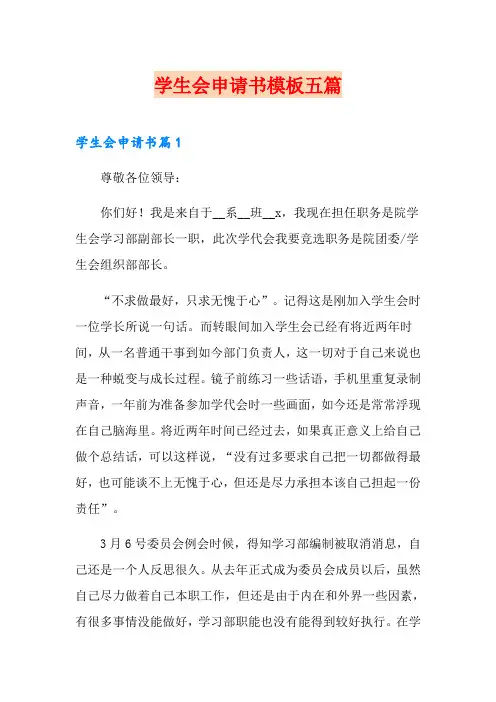 学生会申请书模板五篇

学生会申请书篇1

尊敬各位领导：

你们好！我是来自于__系__班__x，我现在担任职务是院学生会学习部副部长一职，此次学代会我要竞选职务是院团委/学生会组织部部长。

“不求做最好，只求无愧于心”。记得这是刚加入学生会时一位学长所说一句话。而转眼间加入学生会已经有将近两年时间，从一名普通干事到如今部门负责人，这一切对于自己来说也是一种蜕变与成长过程。镜子前练习一些话语，手机里重复录制声音，一年前为准备参加学代会时一些画面，如今还是常常浮现在自己脑海里。将近两年时间已经过去，如果真正意义上给自己做个总结话，可以这样说，“没有过多要求自己把一切都做得最好，也可能谈不上无愧于心，但还是尽力承担本该自己担起一份责任”。

3月6号委员会例会时候，得知学习部编制被取消消息，自己还是一个人反思很久。从去年正式成为委员会成员以后，虽然自己尽力做着自己本职工作，但还是由于内在和外界一些因素，有很多事情没能做好，学习部职能也没有能得到较好执行。在学